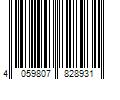 4 059807 828931